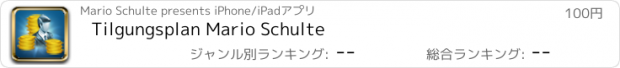 Mario Schulte presents iPhone/iPadアプリ

100円

Tilgungsplan Mario Schulte

ジャンル別ランキング: --

総合ランキング: --